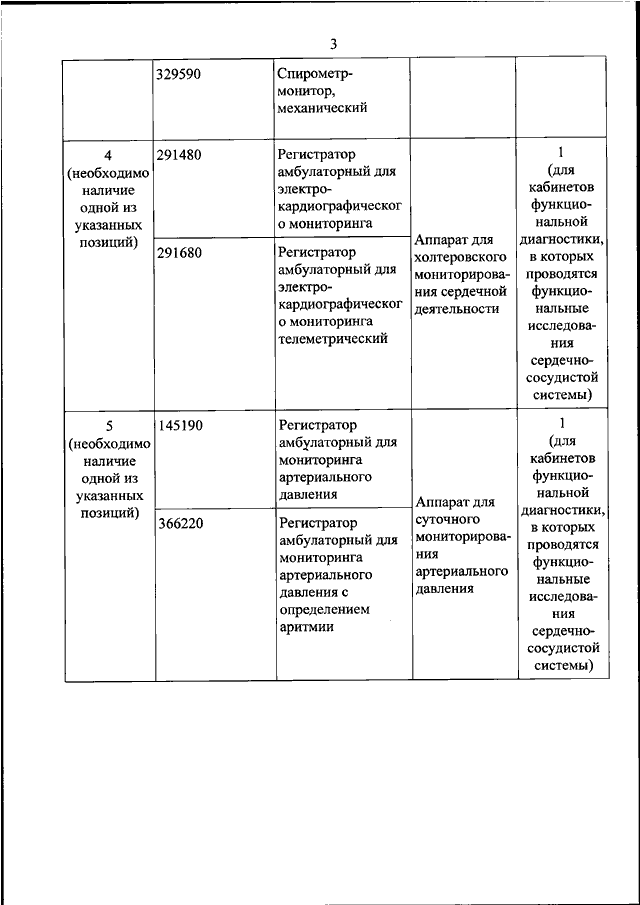 3

| | | | | |
|---|---|---|---|---|
| | 329590 | Спирометр-монитор, механический | | |
| 4 (необходимо наличие одной из указанных позиций) | 291480 | Регистратор амбулаторный для электрокардиографического мониторинга | Аппарат для холтеровского мониторирования сердечной деятельности | 1 (для кабинетов функциональной диагностики, в которых проводятся функциональные исследования сердечно-сосудистой системы) |
| | 291680 | Регистратор амбулаторный для электрокардиографического мониторинга телеметрический | | |
| 5 (необходимо наличие одной из указанных позиций) | 145190 | Регистратор амбулаторный для мониторинга артериального давления | Аппарат для суточного мониторирования артериального давления | 1 (для кабинетов функциональной диагностики, в которых проводятся функциональные исследования сердечно-сосудистой системы) |
| | 366220 | Регистратор амбулаторный для мониторинга артериального давления с определением аритмии | | |